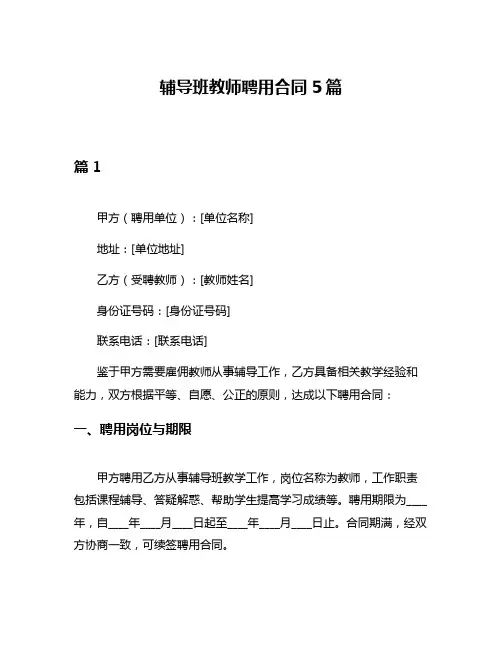 辅导班教师聘用合同 5 篇

篇 1

甲方（聘用单位）：[单位名称]

地址：[单位地址]

乙方（受聘教师）：[教师姓名]

身份证号码：[身份证号码]

联系电话：[联系电话]

鉴于甲方需要雇佣教师从事辅导工作，乙方具备相关教学经验和能力，双方根据平等、自愿、公正的原则，达成以下聘用合同：

一、聘用岗位与期限

甲方聘用乙方从事辅导班教学工作，岗位名称为教师，工作职责包括课程辅导、答疑解惑、帮助学生提高学习成绩等。聘用期限为____年，自____年____月____日起至____年____月____日止。合同期满，经双方协商一致，可续签聘用合同。